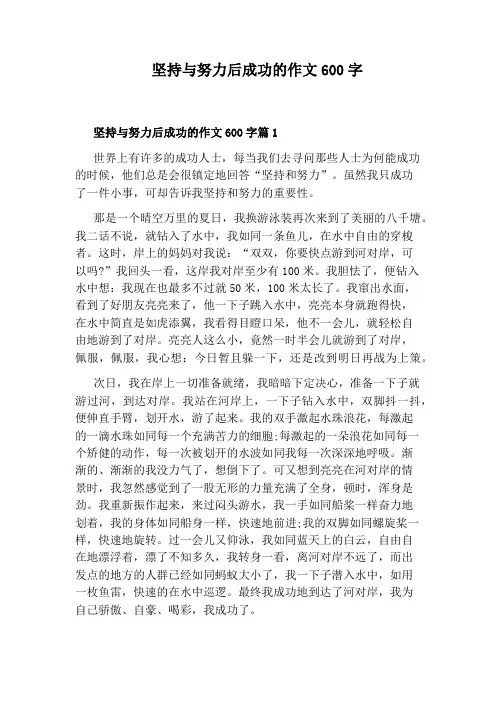 坚持与努力后成功的作文600字

坚持与努力后成功的作文600字篇1

世界上有许多的成功人士，每当我们去寻问那些人士为何能成功的时候，他们总是会很镇定地回答“坚持和努力”。虽然我只成功了一件小事，可却告诉我坚持和努力的重要性。

那是一个晴空万里的夏日，我换游泳装再次来到了美丽的八千塘。我二话不说，就钻入了水中，我如同一条鱼儿，在水中自由的穿梭者。这时，岸上的妈妈对我说：“双双，你要快点游到河对岸，可以吗?”我回头一看，这岸我对岸至少有100米。我胆怯了，便钻入水中想：我现在也最多不过就50米，100米太长了。我窜出水面，看到了好朋友亮亮来了，他一下子跳入水中，亮亮本身就跑得快，在水中简直是如虎添翼，我看得目瞪口呆，他不一会儿，就轻松自由地游到了对岸。亮亮人这么小，竟然一时半会儿就游到了对岸，佩服，佩服，我心想：今日暂且躲一下，还是改到明日再战为上策。

次日，我在岸上一切准备就绪，我暗暗下定决心，准备一下子就游过河，到达对岸。我站在河岸上，一下子钻入水中，双脚抖一抖，便伸直手臂，划开水，游了起来。我的双手激起水珠浪花，每激起的一滴水珠如同每一个充满苦力的细胞;每激起的一朵浪花如同每一个矫健的动作，每一次被划开的水波如同我每一次深深地呼吸。渐渐的、渐渐的我没力气了，想倒下了。可又想到亮亮在河对岸的情景时，我忽然感觉到了一股无形的力量充满了全身，顿时，浑身是劲。我重新振作起来，来过闷头游水，我一手如同船桨一样奋力地划着，我的身体如同船身一样，快速地前进;我的双脚如同螺旋桨一样，快速地旋转。过一会儿又仰泳，我如同蓝天上的白云，自由自在地漂浮着，漂了不知多久，我转身一看，离河对岸不远了，而出发点的地方的人群已经如同蚂蚁大小了，我一下子潜入水中，如用一枚鱼雷，快速的在水中巡逻。最终我成功地到达了河对岸，我为自己骄傲、自豪、喝彩，我成功了。